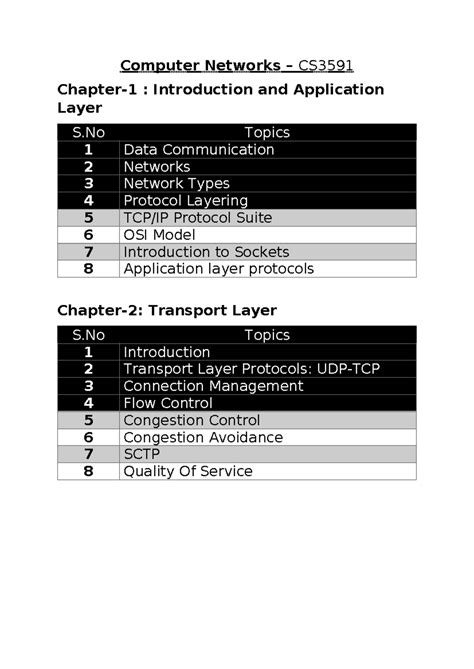 Computer Networks – CS3591

Chapter-1 : Introduction and Application Layer

| S.No | Topics |
|---|---|
| 1 | Data Communication |
| 2 | Networks |
| 3 | Network Types |
| 4 | Protocol Layering |
| 5 | TCP/IP Protocol Suite |
| 6 | OSI Model |
| 7 | Introduction to Sockets |
| 8 | Application layer protocols |

Chapter-2: Transport Layer

| S.No | Topics |
|---|---|
| 1 | Introduction |
| 2 | Transport Layer Protocols: UDP-TCP |
| 3 | Connection Management |
| 4 | Flow Control |
| 5 | Congestion Control |
| 6 | Congestion Avoidance |
| 7 | SCTP |
| 8 | Quality Of Service |